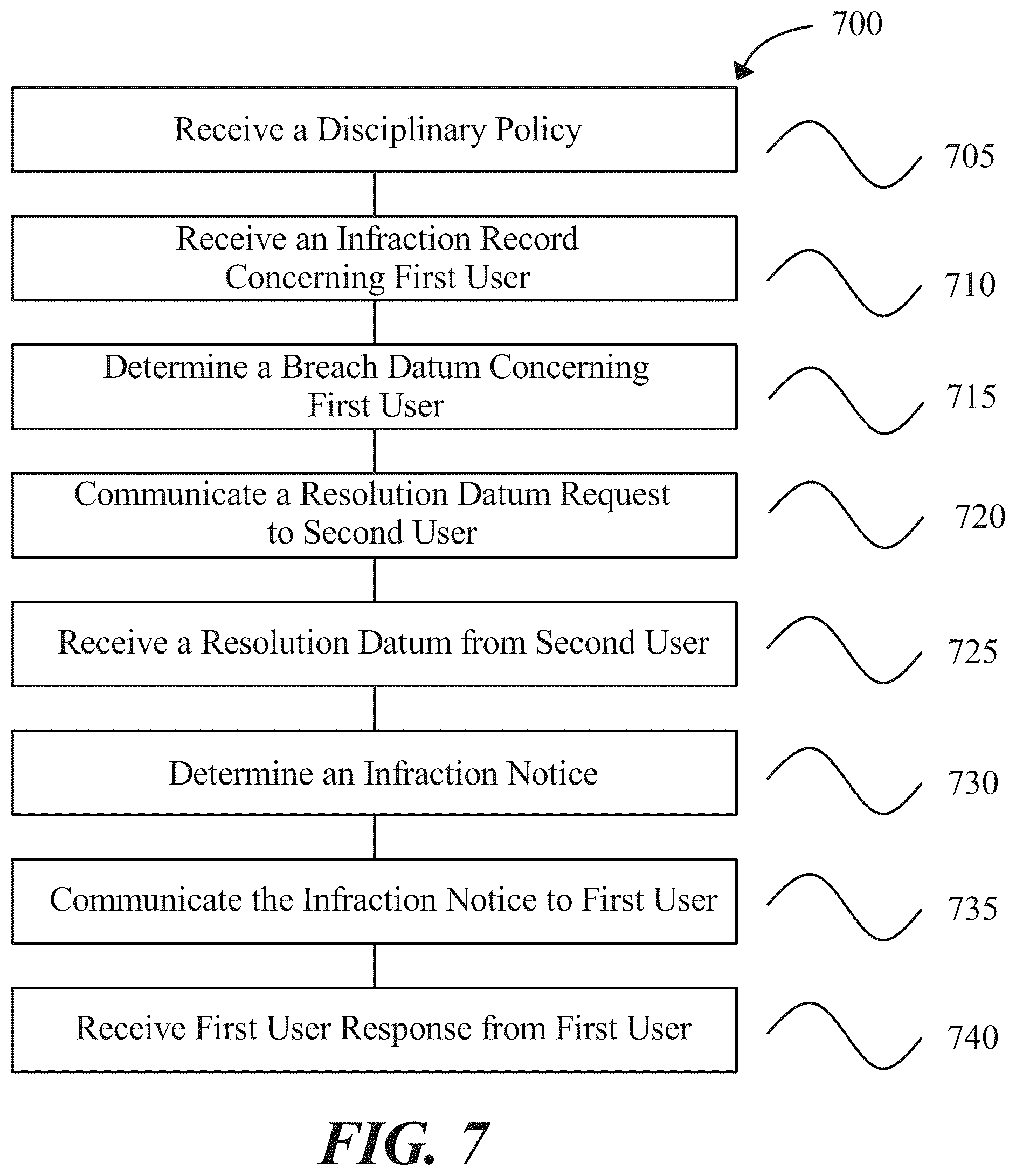 700

Receive a Disciplinary Policy

705

Receive an Infraction Record Concerning First User

710

Determine a Breach Datum Concerning First User

715

Communicate a Resolution Datum Request to Second User

720

Receive a Resolution Datum from Second User

725

Determine an Infraction Notice

730

Communicate the Infraction Notice to First User

735

Receive First User Response from First User

740

FIG. 7